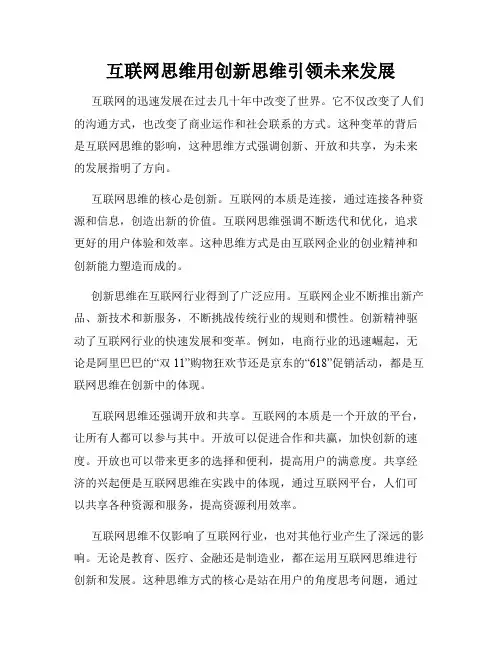 互联网思维用创新思维引领未来发展

互联网的迅速发展在过去几十年中改变了世界。它不仅改变了人们的沟通方式，也改变了商业运作和社会联系的方式。这种变革的背后是互联网思维的影响，这种思维方式强调创新、开放和共享，为未来的发展指明了方向。

互联网思维的核心是创新。互联网的本质是连接，通过连接各种资源和信息，创造出新的价值。互联网思维强调不断迭代和优化，追求更好的用户体验和效率。这种思维方式是由互联网企业的创业精神和创新能力塑造而成的。

创新思维在互联网行业得到了广泛应用。互联网企业不断推出新产品、新技术和新服务，不断挑战传统行业的规则和惯性。创新精神驱动了互联网行业的快速发展和变革。例如，电商行业的迅速崛起，无论是阿里巴巴的“双 11”购物狂欢节还是京东的“618”促销活动，都是互联网思维在创新中的体现。

互联网思维还强调开放和共享。互联网的本质是一个开放的平台，让所有人都可以参与其中。开放可以促进合作和共赢，加快创新的速度。开放也可以带来更多的选择和便利，提高用户的满意度。共享经济的兴起便是互联网思维在实践中的体现，通过互联网平台，人们可以共享各种资源和服务，提高资源利用效率。

互联网思维不仅影响了互联网行业，也对其他行业产生了深远的影响。无论是教育、医疗、金融还是制造业，都在运用互联网思维进行创新和发展。这种思维方式的核心是站在用户的角度思考问题，通过